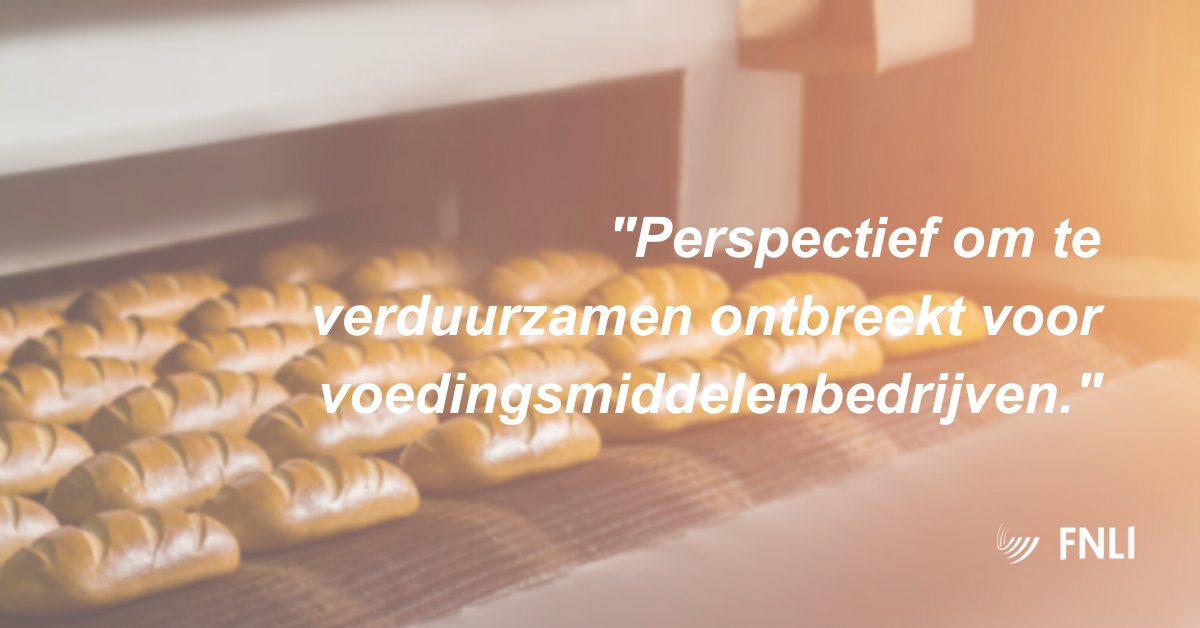 "Perspectief om te verduurzamen ontbreekt voor voedingsmiddelenbedrijven."

FNLI